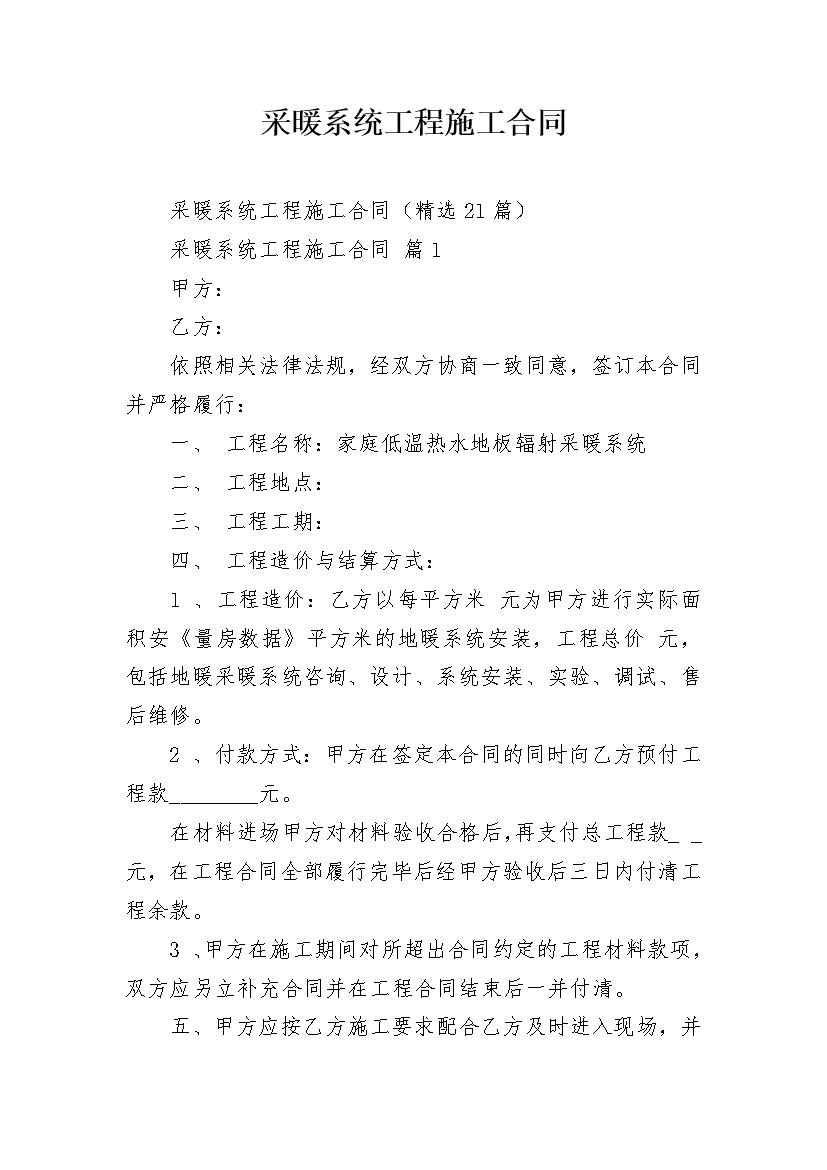 采暖系统工程施工合同

采暖系统工程施工合同（精选21篇）

采暖系统工程施工合同 篇1

甲方：

乙方：

依照相关法律法规，经双方协商一致同意，签订本合同并严格履行：

一、 工程名称：家庭低温热水地板辐射采暖系统

二、 工程地点：

三、 工程工期：

四、 工程造价与结算方式：

1 、工程造价：乙方以每平方米 元为甲方进行实际面积安《量房数据》平方米的地暖系统安装，工程总价 元，包括地暖采暖系统咨询、设计、系统安装、实验、调试、售后维修。

2 、付款方式：甲方在签定本合同的同时向乙方预付工程款________元。

在材料进场甲方对材料验收合格后，再支付总工程款_ _元，在工程合同全部履行完毕后经甲方验收后三日内付清工程余款。

3 、甲方在施工期间对所超出合同约定的工程材料款项，双方应另立补充合同并在工程合同结束后一并付清。

五、甲方应按乙方施工要求配合乙方及时进入现场，并